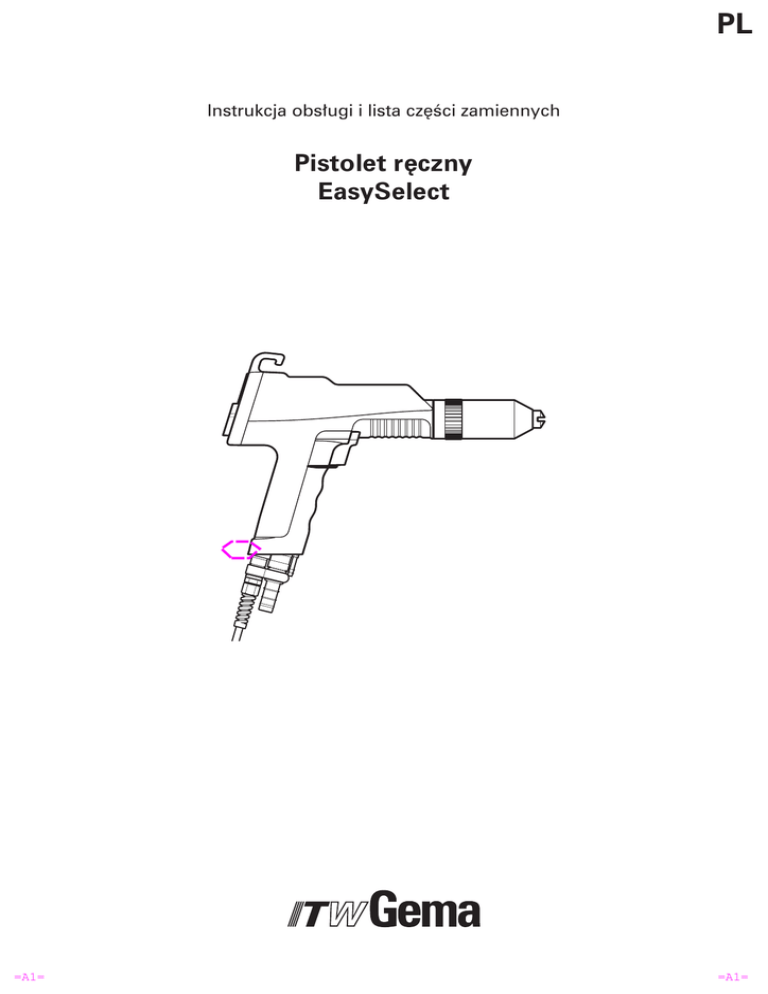 PL

Instrukcja obsługi i lista części zamiennych

Pistolet ręczny
EasySelect

ITW Gema

=A1=

=A1=